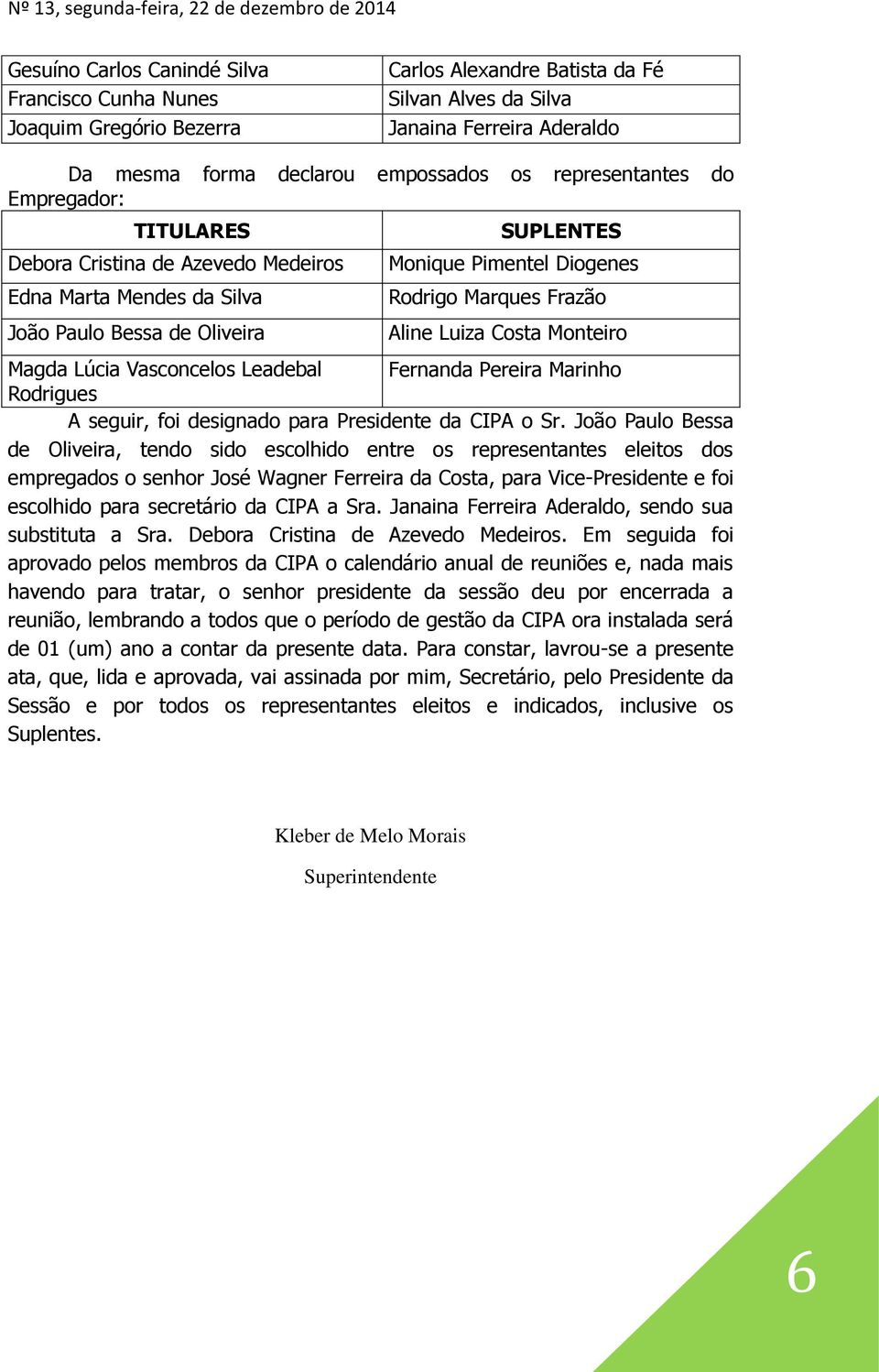 Nº 13, segunda-feira, 22 de dezembro de 2014

| Gesuíno Carlos Canindé Silva | Carlos Alexandre Batista da Fé |
|---|---|
| Francisco Cunha Nunes | Silvan Alves da Silva |
| Joaquim Gregório Bezerra | Janaina Ferreira Aderaldo |

Da mesma forma declarou empossados os representantes do Empregador:

| TITULARES | SUPLENTES |
|---|---|
| Debora Cristina de Azevedo Medeiros | Monique Pimentel Diogenes |
| Edna Marta Mendes da Silva | Rodrigo Marques Frazão |
| João Paulo Bessa de Oliveira | Aline Luiza Costa Monteiro |
| Magda Lúcia Vasconcelos Leadebal Rodrigues | Fernanda Pereira Marinho |

A seguir, foi designado para Presidente da CIPA o Sr. João Paulo Bessa de Oliveira, tendo sido escolhido entre os representantes eleitos dos empregados o senhor José Wagner Ferreira da Costa, para Vice-Presidente e foi escolhido para secretário da CIPA a Sra. Janaina Ferreira Aderaldo, sendo sua substituta a Sra. Debora Cristina de Azevedo Medeiros. Em seguida foi aprovado pelos membros da CIPA o calendário anual de reuniões e, nada mais havendo para tratar, o senhor presidente da sessão deu por encerrada a reunião, lembrando a todos que o período de gestão da CIPA ora instalada será de 01 (um) ano a contar da presente data. Para constar, lavrou-se a presente ata, que, lida e aprovada, vai assinada por mim, Secretário, pelo Presidente da Sessão e por todos os representantes eleitos e indicados, inclusive os Suplentes.

Kleber de Melo Morais

Superintendente

6